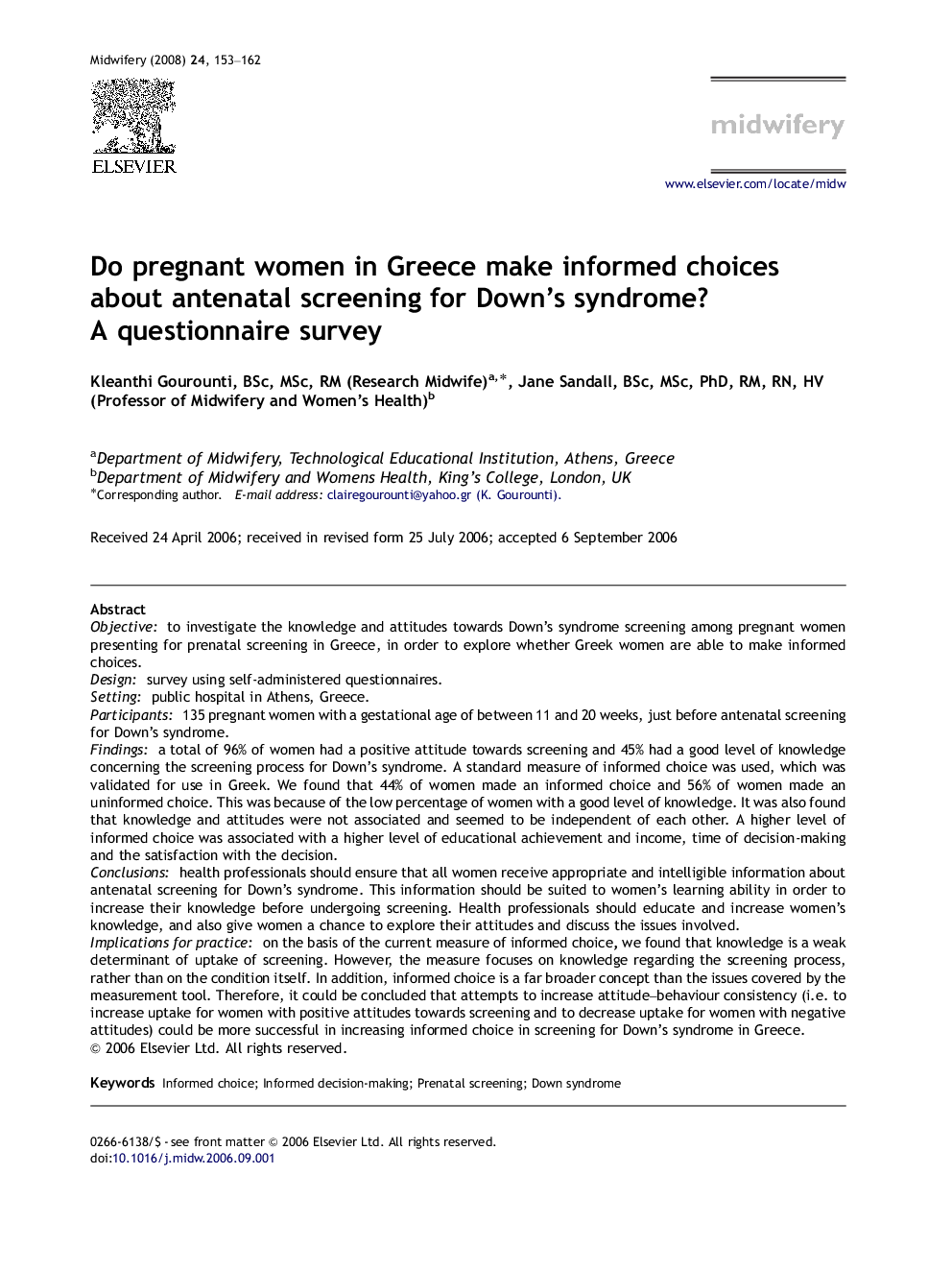 Midwifery (2008) 24, 153–162

ELSEVIER

midwifery

www.elsevier.com/locate/midw

Do pregnant women in Greece make informed choices about antenatal screening for Down's syndrome? A questionnaire survey

Kleanthi Gourounti, BSc, MSc, RM (Research Midwife)$^{a,*}$, Jane Sandall, BSc, MSc, PhD, RM, RN, HV (Professor of Midwifery and Women's Health)$^{b}$

$^{a}$Department of Midwifery, Technological Educational Institution, Athens, Greece
$^{b}$Department of Midwifery and Womens Health, King's College, London, UK
*Corresponding author. E-mail address: clairegourounti@yahoo.gr (K. Gourounti).

Received 24 April 2006; received in revised form 25 July 2006; accepted 6 September 2006

Abstract
Objective: to investigate the knowledge and attitudes towards Down's syndrome screening among pregnant women presenting for prenatal screening in Greece, in order to explore whether Greek women are able to make informed choices.
Design: survey using self-administered questionnaires.
Setting: public hospital in Athens, Greece.
Participants: 135 pregnant women with a gestational age of between 11 and 20 weeks, just before antenatal screening for Down's syndrome.
Findings: a total of 96% of women had a positive attitude towards screening and 45% had a good level of knowledge concerning the screening process for Down's syndrome. A standard measure of informed choice was used, which was validated for use in Greek. We found that 44% of women made an informed choice and 56% of women made an uninformed choice. This was because of the low percentage of women with a good level of knowledge. It was also found that knowledge and attitudes were not associated and seemed to be independent of each other. A higher level of informed choice was associated with a higher level of educational achievement and income, time of decision-making and the satisfaction with the decision.
Conclusions: health professionals should ensure that all women receive appropriate and intelligible information about antenatal screening for Down's syndrome. This information should be suited to women's learning ability in order to increase their knowledge before undergoing screening. Health professionals should educate and increase women's knowledge, and also give women a chance to explore their attitudes and discuss the issues involved.
Implications for practice: on the basis of the current measure of informed choice, we found that knowledge is a weak determinant of uptake of screening. However, the measure focuses on knowledge regarding the screening process, rather than on the condition itself. In addition, informed choice is a far broader concept than the issues covered by the measurement tool. Therefore, it could be concluded that attempts to increase attitude–behaviour consistency (i.e. to increase uptake for women with positive attitudes towards screening and to decrease uptake for women with negative attitudes) could be more successful in increasing informed choice in screening for Down's syndrome in Greece.
© 2006 Elsevier Ltd. All rights reserved.

Keywords Informed choice; Informed decision-making; Prenatal screening; Down syndrome

0266-6138/$ - see front matter © 2006 Elsevier Ltd. All rights reserved.
doi:10.1016/j.midw.2006.09.001